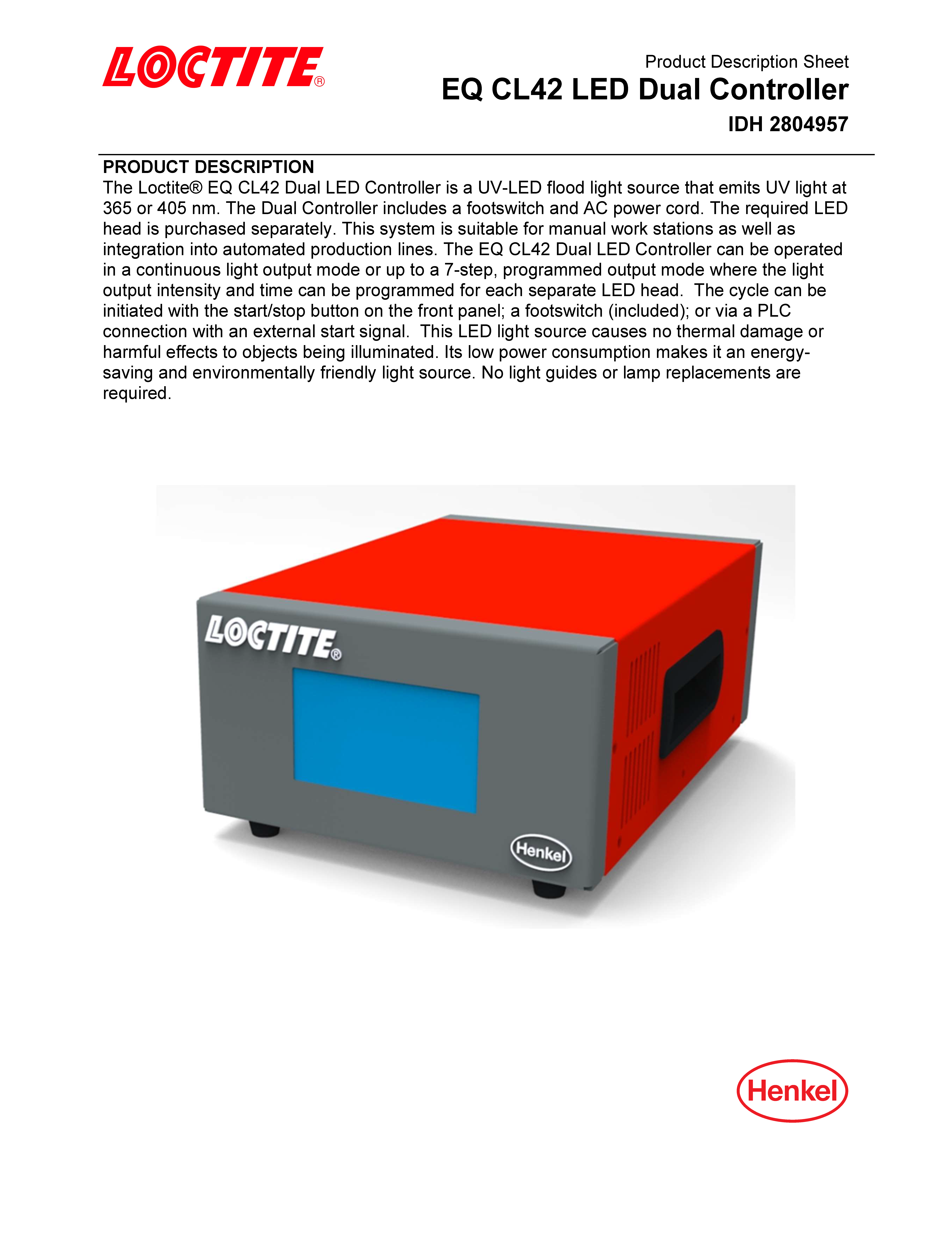 LOCTITE®

Product Description Sheet
EQ CL42 LED Dual Controller
IDH 2804957

PRODUCT DESCRIPTION
The Loctite® EQ CL42 Dual LED Controller is a UV-LED flood light source that emits UV light at 365 or 405 nm. The Dual Controller includes a footswitch and AC power cord. The required LED head is purchased separately. This system is suitable for manual work stations as well as integration into automated production lines. The EQ CL42 Dual LED Controller can be operated in a continuous light output mode or up to a 7-step, programmed output mode where the light output intensity and time can be programmed for each separate LED head. The cycle can be initiated with the start/stop button on the front panel; a footswitch (included); or via a PLC connection with an external start signal. This LED light source causes no thermal damage or harmful effects to objects being illuminated. Its low power consumption makes it an energy-saving and environmentally friendly light source. No light guides or lamp replacements are required.

LOCTITE®

Henkel

Henkel